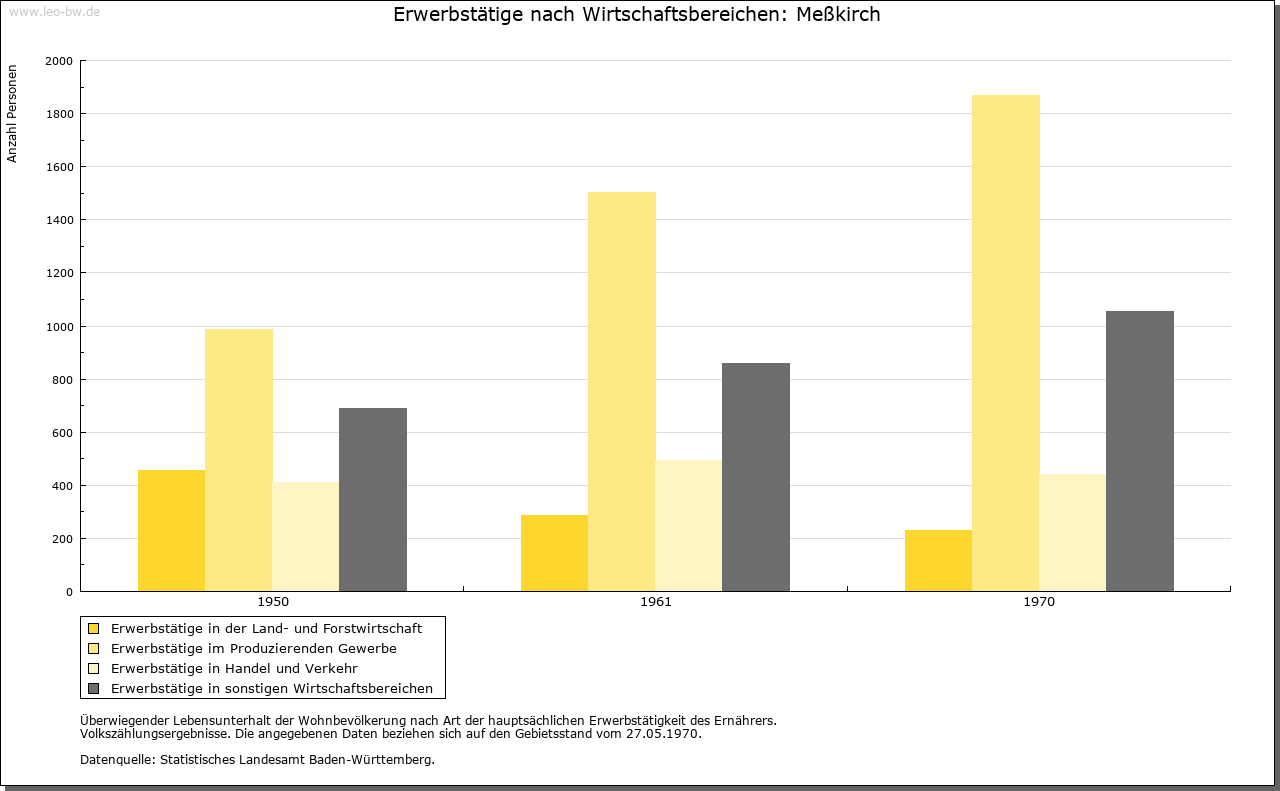 www.leo-bw.de

Erwerbstätige nach Wirtschaftsbereichen: Meßkirch

Anzahl Personen

2000
1800
1600
1400
1200
1000
800
600
400
200
0

1950
1961
1970

Erwerbstätige in der Land- und Forstwirtschaft
Erwerbstätige im Produzierenden Gewerbe
Erwerbstätige in Handel und Verkehr
Erwerbstätige in sonstigen Wirtschaftsbereichen

Überwiegender Lebensunterhalt der Wohnbevölkerung nach Art der hauptsächlichen Erwerbstätigkeit des Ernährers.
Volkszählungsergebnisse. Die angegebenen Daten beziehen sich auf den Gebietsstand vom 27.05.1970.

Datenquelle: Statistisches Landesamt Baden-Württemberg.